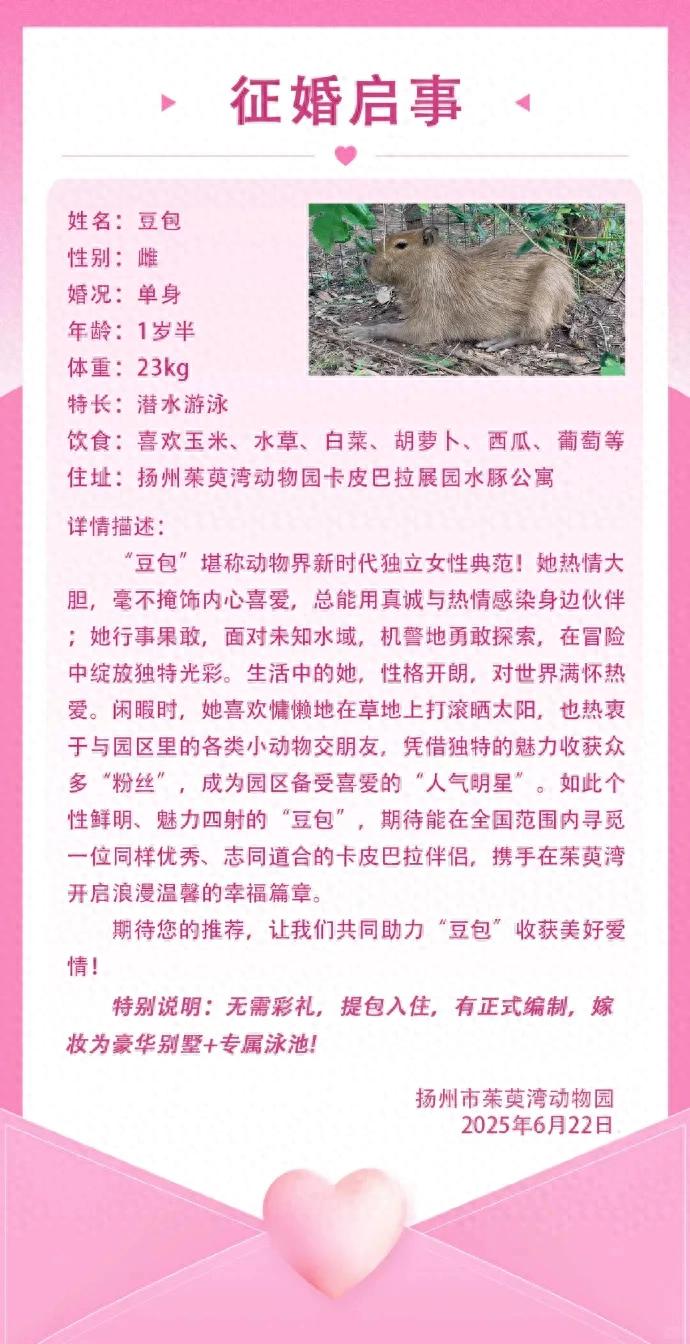 征婚启事

姓名：豆包
性别：雌
婚况：单身
年龄：1岁半
体重：23kg
特长：潜水游泳
饮食：喜欢玉米、水草、白菜、胡萝卜、西瓜、葡萄等
住址：扬州茱萸湾动物园卡皮巴拉展园水豚公寓

详情描述：

“豆包”堪称动物界新时代独立女性典范！她热情大胆，毫不掩饰内心喜爱，总能用真诚与热情感染身边伙伴；她行事果敢，面对未知水域，机警地勇敢探索，在冒险中绽放独特光彩。生活中的她，性格开朗，对世界满怀热爱。闲暇时，她喜欢慵懒地在草地上打滚晒太阳，也热衷于与园区里的各类小动物交朋友，凭借独特的魅力收获众多“粉丝”，成为园区备受喜爱的“人气明星”。如此个性鲜明、魅力四射的“豆包”，期待能在全国范围内寻觅一位同样优秀、志同道合的卡皮巴拉伴侣，携手在茱萸湾开启浪漫温馨的幸福篇章。

期待您的推荐，让我们共同助力“豆包”收获美好爱情！

特别说明：无需彩礼，提包入住，有正式编制，嫁妆为豪华别墅+专属泳池！

扬州市茱萸湾动物园
2025年6月22日